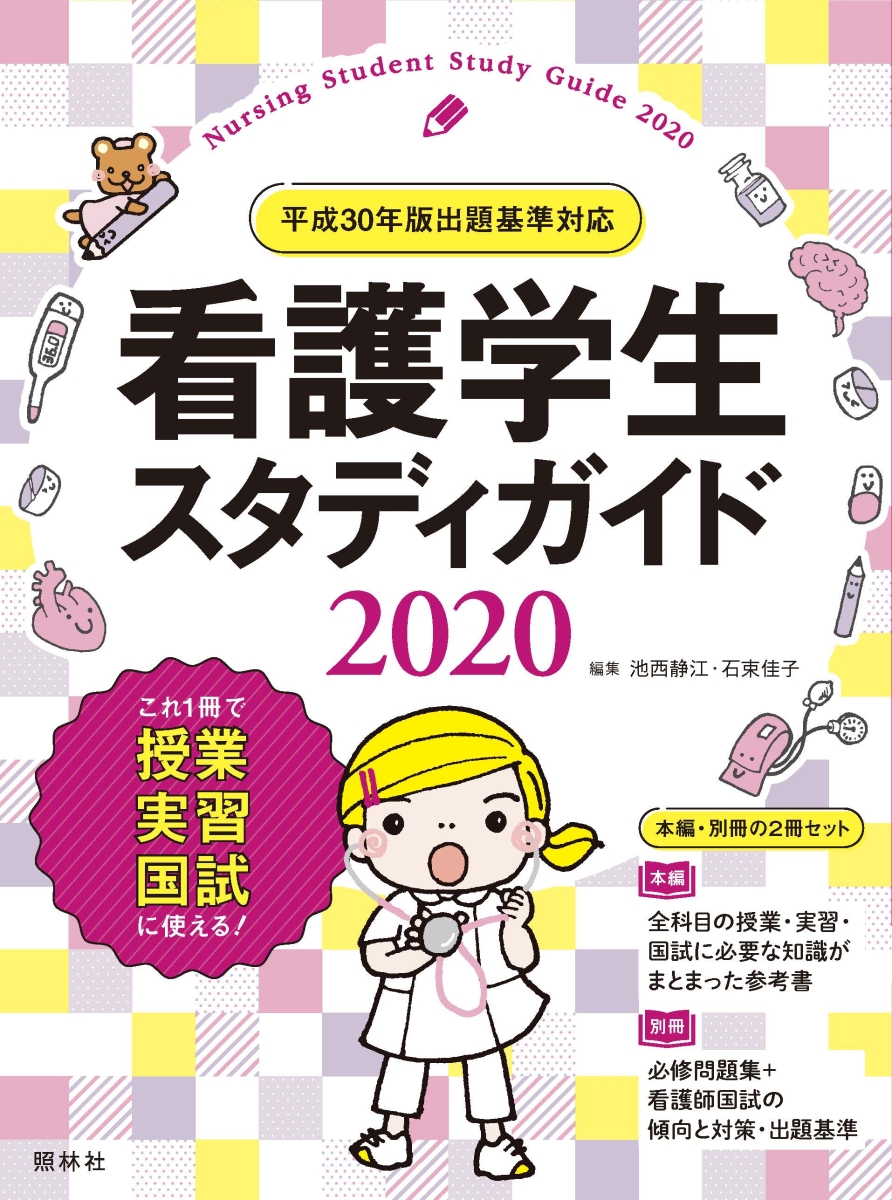 Nursing Student Study Guide 2020

平成30年版出題基準対応

看護学生
スタディガイド
2020

編集 池西静江・石束佳子

これ1冊で
授業
実習
国試
に使える!

本編・別冊の2冊セット

本編
全科目の授業・実習・国試に必要な知識がまとまった参考書

別冊
必修問題集+看護師国試の傾向と対策・出題基準

照林社